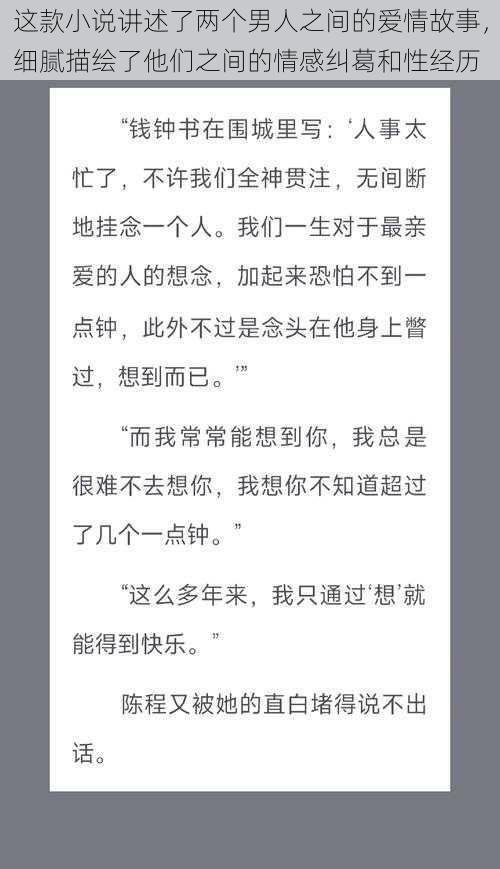 这款小说讲述了两个男人之间的爱情故事，细腻描绘了他们之间的情感纠葛和性经历

“钱钟书在围城里写：‘人事太忙了，不许我们全神贯注，无间断地挂念一个人。我们一生对于最亲爱的人的想念，加起来恐怕不到一点钟，此外不过是念头在他身上瞥过，想到而已。’”

“而我常常能想到你，我总是很难不去想你，我想你不知道超过了几个一点钟。”

“这么多年来，我只通过‘想’就能得到快乐。”

陈程又被她的直白堵得说不出话。